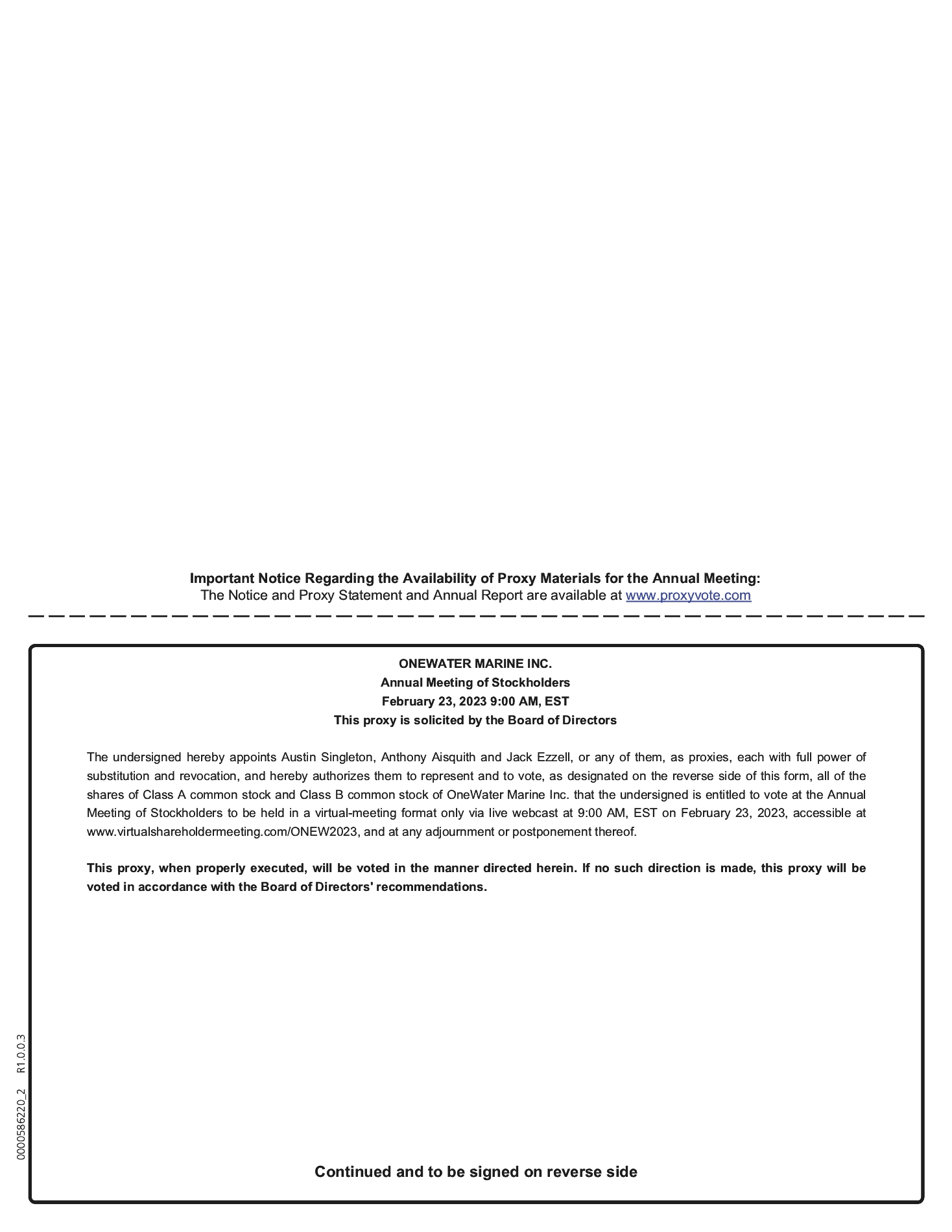 Important Notice Regarding the Availability of Proxy Materials for the Annual Meeting:
The Notice and Proxy Statement and Annual Report are available at www.proxyvote.com

ONEWATER MARINE INC.
Annual Meeting of Stockholders
February 23, 2023 9:00 AM, EST
This proxy is solicited by the Board of Directors

The undersigned hereby appoints Austin Singleton, Anthony Aisquith and Jack Ezzell, or any of them, as proxies, each with full power of substitution and revocation, and hereby authorizes them to represent and to vote, as designated on the reverse side of this form, all of the shares of Class A common stock and Class B common stock of OneWater Marine Inc. that the undersigned is entitled to vote at the Annual Meeting of Stockholders to be held in a virtual-meeting format only via live webcast at 9:00 AM, EST on February 23, 2023, accessible at www.virtualshareholdermeeting.com/ONEW2023, and at any adjournment or postponement thereof.

This proxy, when properly executed, will be voted in the manner directed herein. If no such direction is made, this proxy will be voted in accordance with the Board of Directors' recommendations.

0000586220_2 R1.0.0.3

Continued and to be signed on reverse side